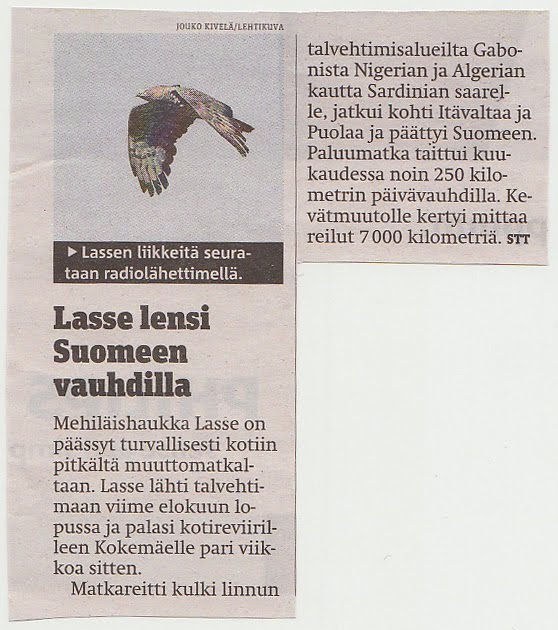 JOUKO KIVELÄ/LEHTIKUVA

▶ Lassen liikkeitä seurataan radiolähettimellä.

Lasse lensi Suomeen vauhdilla

Mehiläishaukka Lasse on päässyt turvallisesti kotiin pitkältä muuttomatkaltaan. Lasse lähti talvehtimaan viime elokuun lopussa ja palasi kotireviirilleen Kokemäelle pari viikkoa sitten.

Matkareitti kulki linnun talvehtimisalueilta Gabonista Nigerian ja Algerian kautta Sardinian saarelle, jatkui kohti Itävaltaa ja Puolaa ja päättyi Suomeen. Paluumatka taittui kuukaudessa noin 250 kilometrin päivävauhdilla. Kevätmuutolle kertyi mittaa reilut 7 000 kilometriä. STT